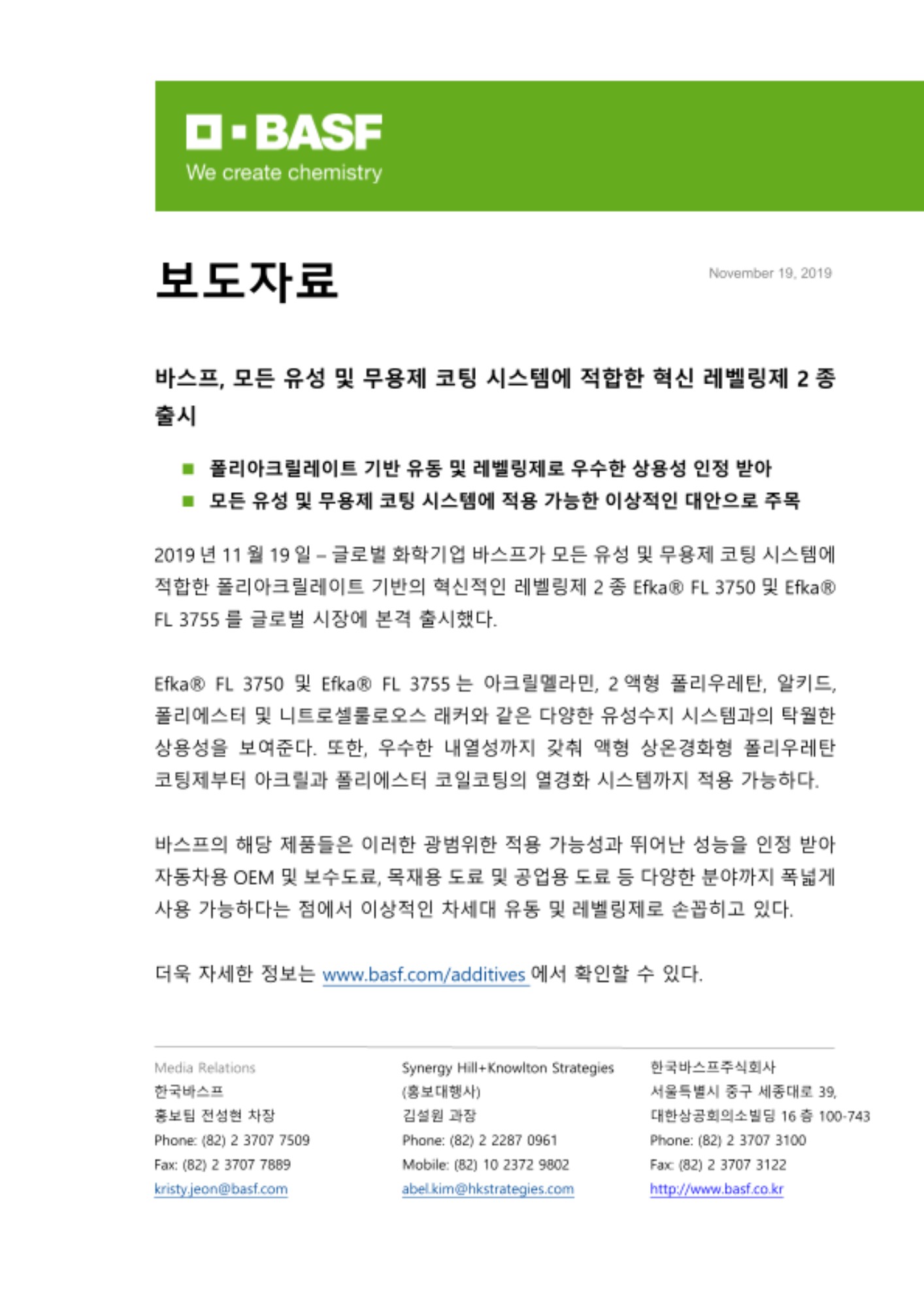 BASF
We create chemistry

보도자료

November 19, 2019

바스프, 모든 유성 및 무용제 코팅 시스템에 적합한 혁신 레벨링제 2 종 출시

■ 폴리아크릴레이트 기반 유동 및 레벨링제로 우수한 상용성 인정 받아
■ 모든 유성 및 무용제 코팅 시스템에 적용 가능한 이상적인 대안으로 주목

2019 년 11 월 19 일 – 글로벌 화학기업 바스프가 모든 유성 및 무용제 코팅 시스템에 적합한 폴리아크릴레이트 기반의 혁신적인 레벨링제 2 종 Efka® FL 3750 및 Efka® FL 3755 를 글로벌 시장에 본격 출시했다.

Efka® FL 3750 및 Efka® FL 3755 는 아크릴멜라민, 2 액형 폴리우레탄, 알키드, 폴리에스터 및 니트로셀룰로오스 래커와 같은 다양한 유성수지 시스템과의 탁월한 상용성을 보여준다. 또한, 우수한 내열성까지 갖춰 액형 상온경화형 폴리우레탄 코팅제부터 아크릴과 폴리에스터 코일코팅의 열경화 시스템까지 적용 가능하다.

바스프의 해당 제품들은 이러한 광범위한 적용 가능성과 뛰어난 성능을 인정 받아 자동차용 OEM 및 보수도료, 목재용 도료 및 공업용 도료 등 다양한 분야까지 폭넓게 사용 가능하다는 점에서 이상적인 차세대 유동 및 레벨링제로 손꼽히고 있다.

더욱 자세한 정보는 www.basf.com/additives 에서 확인할 수 있다.

Media Relations
한국바스프
홍보팀 전성현 차장
Phone: (82) 2 3707 7509
Fax: (82) 2 3707 7889
kristy.jeon@basf.com

Synergy Hill+Knowlton Strategies
(홍보대행사)
김설원 과장
Phone: (82) 2 2287 0961
Mobile: (82) 10 2372 9802
abel.kim@hkstrategies.com

한국바스프주식회사
서울특별시 중구 세종대로 39,
대한상공회의소빌딩 16 층 100-743
Phone: (82) 2 3707 3100
Fax: (82) 2 3707 3122
http://www.basf.co.kr